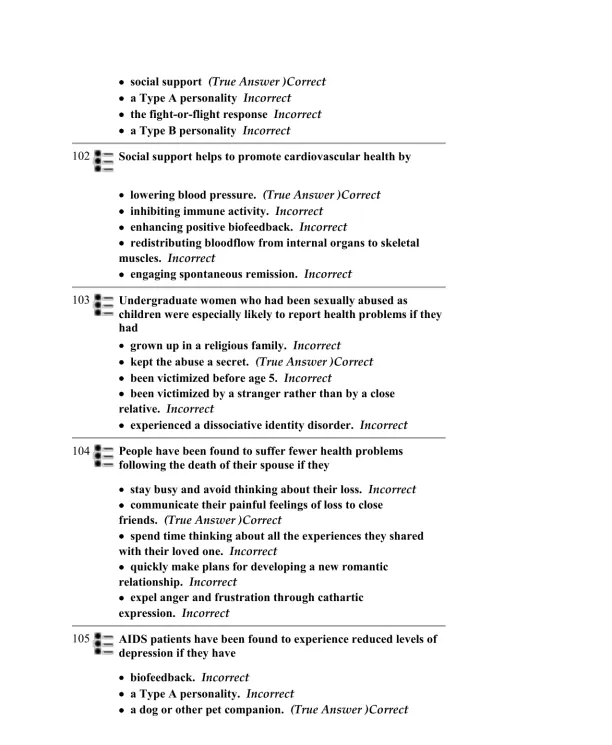 • social support (True Answer )Correct
• a Type A personality Incorrect
• the fight-or-flight response Incorrect
• a Type B personality Incorrect

102 Social support helps to promote cardiovascular health by

• lowering blood pressure. (True Answer )Correct
• inhibiting immune activity. Incorrect
• enhancing positive biofeedback. Incorrect
• redistributing bloodflow from internal organs to skeletal muscles. Incorrect
• engaging spontaneous remission. Incorrect

103 Undergraduate women who had been sexually abused as children were especially likely to report health problems if they had

• grown up in a religious family. Incorrect
• kept the abuse a secret. (True Answer )Correct
• been victimized before age 5. Incorrect
• been victimized by a stranger rather than by a close relative. Incorrect
• experienced a dissociative identity disorder. Incorrect

104 People have been found to suffer fewer health problems following the death of their spouse if they

• stay busy and avoid thinking about their loss. Incorrect
• communicate their painful feelings of loss to close friends. (True Answer )Correct
• spend time thinking about all the experiences they shared with their loved one. Incorrect
• quickly make plans for developing a new romantic relationship. Incorrect
• expel anger and frustration through cathartic expression. Incorrect

105 AIDS patients have been found to experience reduced levels of depression if they have

• biofeedback. Incorrect
• a Type A personality. Incorrect
• a dog or other pet companion. (True Answer )Correct